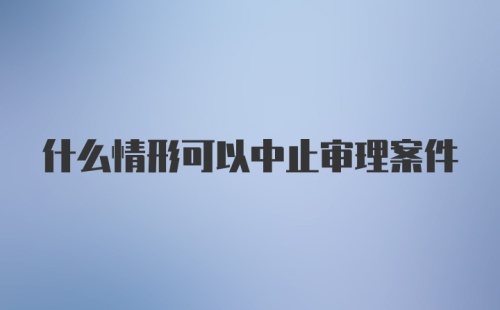 什么情形可以中止审理案件